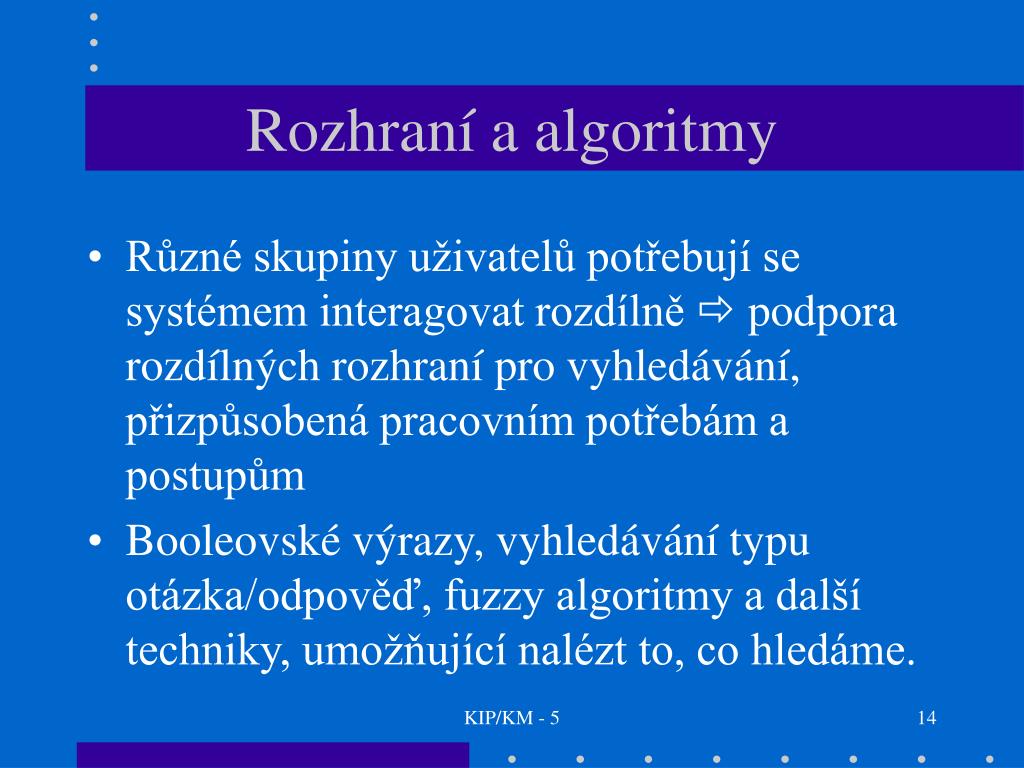 Rozhraní a algoritmy

• Různé skupiny uživatelů potřebují se systémem interagovat rozdílně ⇨ podpora rozdílných rozhraní pro vyhledávání, přizpůsobená pracovním potřebám a postupům

• Booleovské výrazy, vyhledávání typu otázka/odpověď, fuzzy algoritmy a další techniky, umožňující nalézt to, co hledáme.

KIP/KM - 5

14